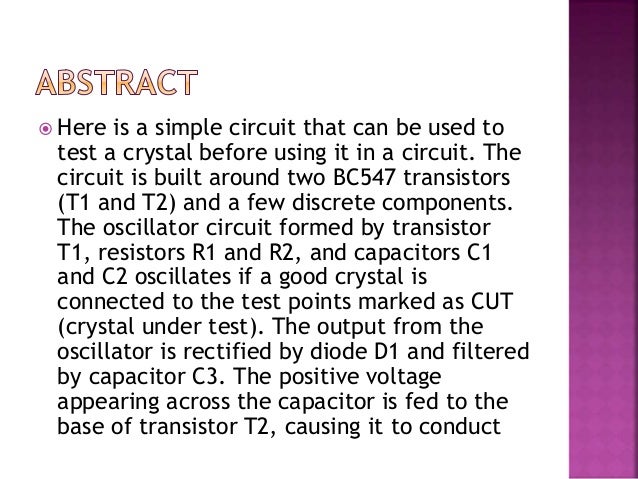 ABSTRACT

Here is a simple circuit that can be used to test a crystal before using it in a circuit. The circuit is built around two BC547 transistors (T1 and T2) and a few discrete components. The oscillator circuit formed by transistor T1, resistors R1 and R2, and capacitors C1 and C2 oscillates if a good crystal is connected to the test points marked as CUT (crystal under test). The output from the oscillator is rectified by diode D1 and filtered by capacitor C3. The positive voltage appearing across the capacitor is fed to the base of transistor T2, causing it to conduct